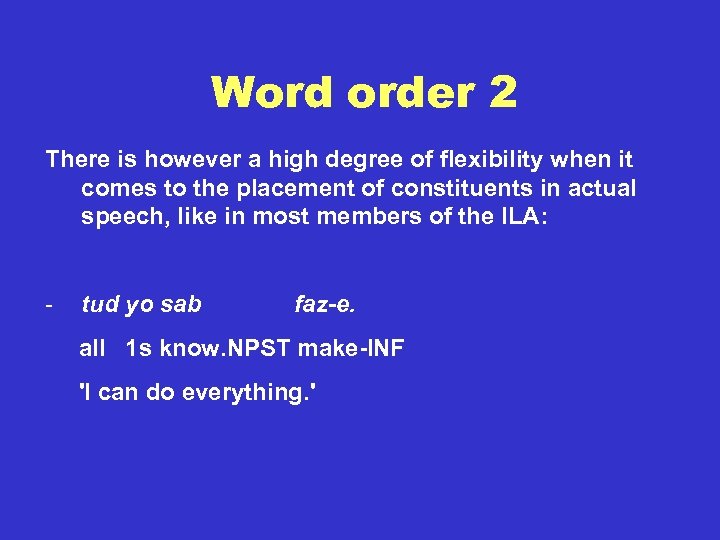 Word order 2

There is however a high degree of flexibility when it comes to the placement of constituents in actual speech, like in most members of the ILA:

- tud yo sab faz-e.

all 1s know.NPST make-INF

'I can do everything.'